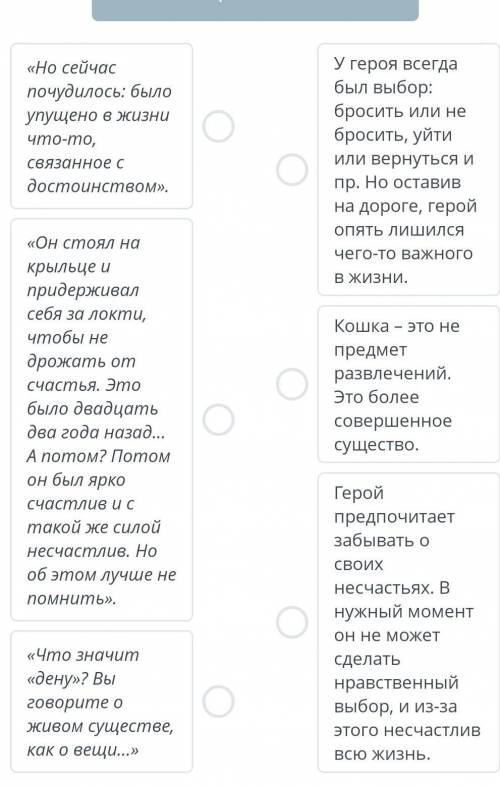 «Но сейчас почудилось: было упущено в жизни что-то, связанное с достоинством».

«Он стоял на крыльце и придерживал себя за локти, чтобы не дрожать от счастья. Это было двадцать два года назад... А потом? Потом он был ярко счастлив и с такой же силой несчастлив. Но об этом лучше не помнить».

«Что значит «дену»? Вы говорите о живом существе, как о вещи...»

У героя всегда был выбор: бросить или не бросить, уйти или вернуться и пр. Но оставив на дороге, герой опять лишился чего-то важного в жизни.

Кошка – это не предмет развлечений. Это более совершенное существо.

Герой предпочитает забывать о своих несчастьях. В нужный момент он не может сделать нравственный выбор, и из-за этого несчастлив всю жизнь.